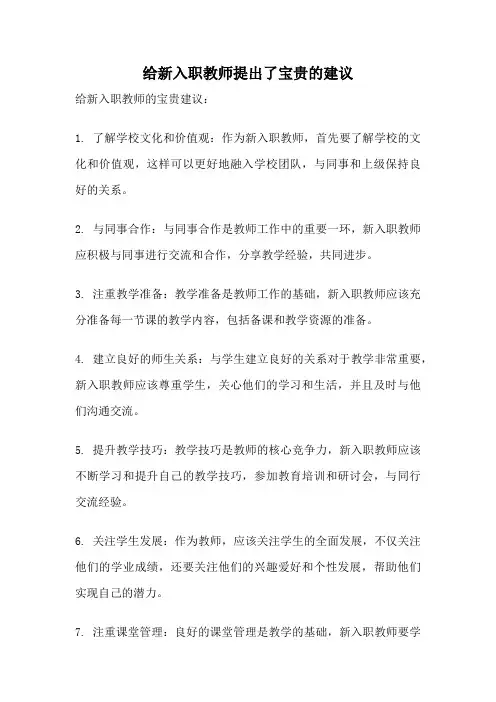 给新入职教师提出了宝贵的建议

给新入职教师的宝贵建议：

1. 了解学校文化和价值观：作为新入职教师，首先要了解学校的文化和价值观，这样可以更好地融入学校团队，与同事和上级保持良好的关系。

2. 与同事合作：与同事合作是教师工作中的重要一环，新入职教师应积极与同事进行交流和合作，分享教学经验，共同进步。

3. 注重教学准备：教学准备是教师工作的基础，新入职教师应该充分准备每一节课的教学内容，包括备课和教学资源的准备。

4. 建立良好的师生关系：与学生建立良好的关系对于教学非常重要，新入职教师应该尊重学生，关心他们的学习和生活，并且及时与他们沟通交流。

5. 提升教学技巧：教学技巧是教师的核心竞争力，新入职教师应该不断学习和提升自己的教学技巧，参加教育培训和研讨会，与同行交流经验。

6. 关注学生发展：作为教师，应该关注学生的全面发展，不仅关注他们的学业成绩，还要关注他们的兴趣爱好和个性发展，帮助他们实现自己的潜力。

7. 注重课堂管理：良好的课堂管理是教学的基础，新入职教师要学